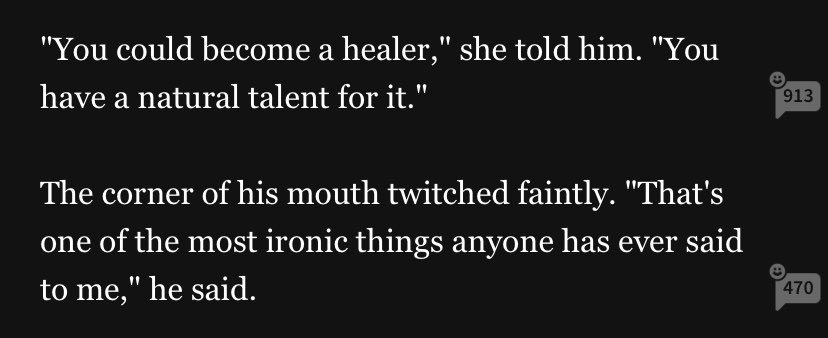 "You could become a healer," she told him. "You have a natural talent for it."

913

The corner of his mouth twitched faintly. "That's one of the most ironic things anyone has ever said to me," he said.

470